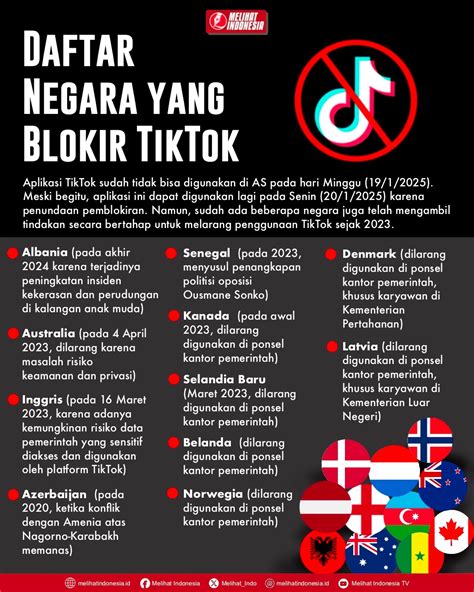 MELIHAT INDONESIA

DAFTAR NEGARA YANG BLOKIR TIKTOK

Aplikasi TikTok sudah tidak bisa digunakan di AS pada hari Minggu (19/1/2025). Meski begitu, aplikasi ini dapat digunakan lagi pada Senin (20/1/2025) karena penundaan pemblokiran. Namun, sudah ada beberapa negara juga telah mengambil tindakan secara bertahap untuk melarang penggunaan TikTok sejak 2023.

Albania (pada akhir 2024 karena terjadinya peningkatan insiden kekerasan dan perudungan di kalangan anak muda)

Australia (pada 4 April 2023, dilarang karena masalah risiko keamanan dan privasi)

Inggris (pada 16 Maret 2023, karena adanya kemungkinan risiko data pemerintah yang sensitif diakses dan digunakan oleh platform TikTok)

Azerbaijan (pada 2020, ketika konflik dengan Amenia atas Nagorno-Karabakh memanas)

Senegal (pada 2023, menyusul penangkapan politisi oposisi Ousmane Sonko)

Kanada (pada awal 2023, dilarang digunakan di ponsel kantor pemerintah)

Selandia Baru (Maret 2023, dilarang digunakan di ponsel kantor pemerintah)

Belanda (dilarang digunakan di ponsel kantor pemerintah)

Norwegia (dilarang digunakan di ponsel kantor pemerintah)

Denmark (dilarang digunakan di ponsel kantor pemerintah, khusus karyawan di Kementerian Pertahanan)

Latvia (dilarang digunakan di ponsel kantor pemerintah, khusus karyawan di Kementerian Luar Negeri)

melihatindonesia.id Melihat Indonesia Melihat_Indo melihatindonesia.id Melihat Indonesia TV